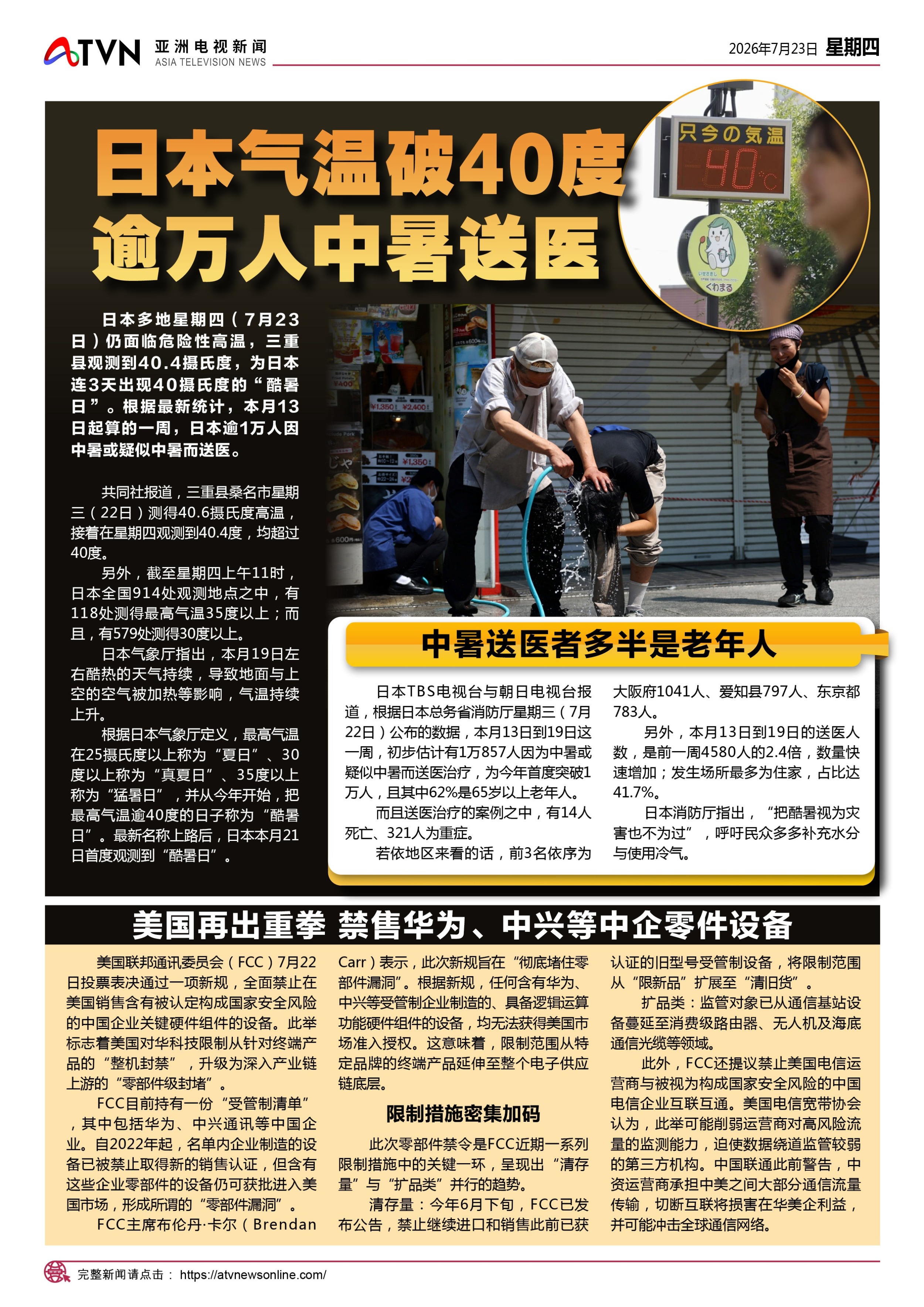 ATVN 亚洲电视新闻 ASIA TELEVISION NEWS

2026年7月23日 星期四

日本气温破40度
逾万人中暑送医

只今の気温
40°C

日本多地星期四（7月23日）仍面临危险性高温，三重县观测到40.4摄氏度，为日本连3天出现40摄氏度的“酷暑日”。根据最新统计，本月13日起算的一周，日本逾1万人因中暑或疑似中暑而送医。

共同社报道，三重县桑名市星期三（22日）测得40.6摄氏度高温，接着在星期四观测到40.4度，均超过40度。

另外，截至星期四上午11时，日本全国914处观测地点之中，有118处测得最高气温35度以上；而且，有579处测得30度以上。

日本气象厅指出，本月19日左右酷热的天气持续，导致地面与上空的空气被加热等影响，气温持续上升。

根据日本气象厅定义，最高气温在25摄氏度以上称为“夏日”、30度以上称为“真夏日”、35度以上称为“猛暑日”，并从今年开始，把最高气温逾40度的日子称为“酷暑日”。最新名称上路后，日本本月21日首度观测到“酷暑日”。

中暑送医者多半是老年人

日本TBS电视台与朝日电视台报道，根据日本总务省消防厅星期三（7月22日）公布的数据，本月13日到19日这一周，初步估计有1万857人因为中暑或疑似中暑而送医治疗，为今年首度突破1万人，且其中62%是65岁以上老年人。

而且送医治疗的案例之中，有14人死亡、321人为重症。

若依地区来看的话，前3名依序为大阪府1041人、爱知县797人、东京都783人。

另外，本月13日到19日的送医人数，是前一周4580人的2.4倍，数量快速增加；发生场所最多为住家，占比达41.7%。

日本消防厅指出，“把酷暑视为灾害也不为过”，呼吁民众多多补充水分与使用冷气。

美国再出重拳 禁售华为、中兴等中企零件设备

美国联邦通讯委员会（FCC）7月22日投票表决通过一项新规，全面禁止在美国销售含有被认定构成国家安全风险的中国企业关键硬件组件的设备。此举标志着美国对华科技限制从针对终端产品的“整机封禁”，升级为深入产业链上游的“零部件级封堵”。

FCC目前持有一份“受管制清单”，其中包括华为、中兴通讯等中国企业。自2022年起，名单内企业制造的设备已被禁止取得新的销售认证，但含有这些企业零部件的设备仍可获批进入美国市场，形成所谓的“零部件漏洞”。

FCC主席布伦丹·卡尔（Brendan Carr）表示，此次新规旨在“彻底堵住零部件漏洞”。根据新规，任何含有华为、中兴等受管制企业制造的、具备逻辑运算功能硬件组件的设备，均无法获得美国市场准入授权。这意味着，限制范围从特定品牌的终端产品延伸至整个电子供应链底层。

限制措施密集加码

此次零部件禁令是FCC近期一系列限制措施中的关键一环，呈现出“清存量”与“扩品类”并行的趋势。

清存量：今年6月下旬，FCC已发布公告，禁止继续进口和销售此前已获认证的旧型号受管制设备，将限制范围从“限新品”扩展至“清旧货”。

扩品类：监管对象已从通信基站设备蔓延至消费级路由器、无人机及海底通信光缆等领域。

此外，FCC还提议禁止美国电信运营商与被视为构成国家安全风险的中国电信企业互联互通。美国电信宽带协会认为，此举可能削弱运营商对高风险流量的监测能力，迫使数据绕道监管较弱的第三方机构。中国联通此前警告，中资运营商承担中美之间大部分通信流量传输，切断互联将损害在华美企利益，并可能冲击全球通信网络。

完整新闻请点击： https://atvnewsonline.com/